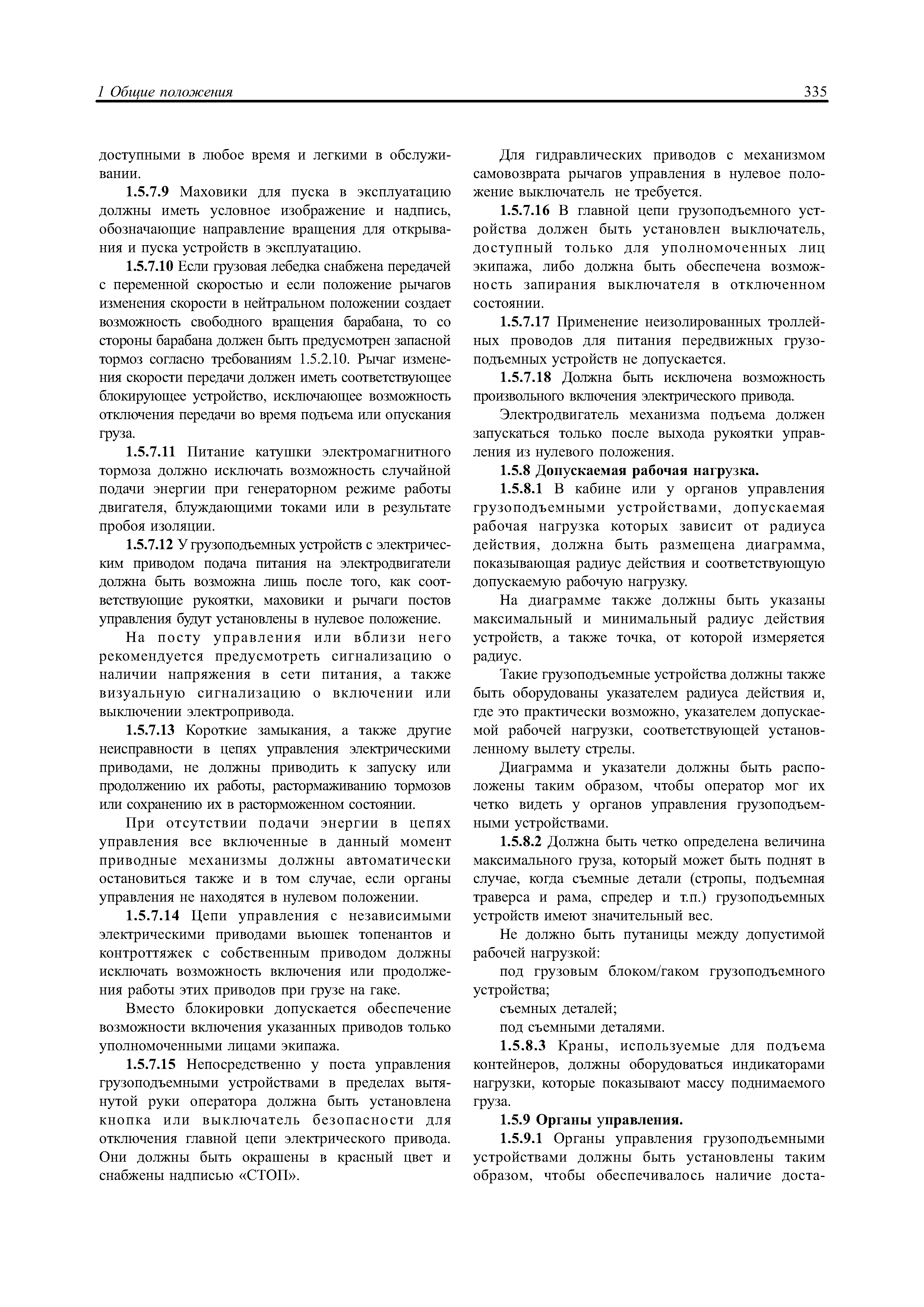 1 Общие положения 335

доступными в любое время и легкими в обслуживании.

1.5.7.9 Маховики для пуска в эксплуатацию должны иметь условное изображение и надпись, обозначающие направление вращения для открывания и пуска устройств в эксплуатацию.

1.5.7.10 Если грузовая лебедка снабжена передачей с переменной скоростью и если положение рычагов изменения скорости в нейтральном положении создает возможность свободного вращения барабана, то со стороны барабана должен быть предусмотрен запасной тормоз согласно требованиям 1.5.2.10. Рычаг изменения скорости передачи должен иметь соответствующее блокирующее устройство, исключающее возможность отключения передачи во время подъема или опускания груза.

1.5.7.11 Питание катушки электромагнитного тормоза должно исключать возможность случайной подачи энергии при генераторном режиме работы двигателя, блуждающими токами или в результате пробоя изоляции.

1.5.7.12 У грузоподъемных устройств с электрическим приводом подача питания на электродвигатели должна быть возможна лишь после того, как соответствующие рукоятки, маховики и рычаги постов управления будут установлены в нулевое положение.

На посту управления или вблизи него рекомендуется предусмотреть сигнализацию о наличии напряжения в сети питания, а также визуальную сигнализацию о включении или выключении электропривода.

1.5.7.13 Короткие замыкания, а также другие неисправности в цепях управления электрическими приводами, не должны приводить к запуску или продолжению их работы, растормаживанию тормозов или сохранению их в расторможенном состоянии.

При отсутствии подачи энергии в цепях управления все включенные в данный момент приводные механизмы должны автоматически остановиться также и в том случае, если органы управления не находятся в нулевом положении.

1.5.7.14 Цепи управления с независимыми электрическими приводами вьюшек топенантов и контроттяжек с собственным приводом должны исключать возможность включения или продолжения работы этих приводов при грузе на гаке.

Вместо блокировки допускается обеспечение возможности включения указанных приводов только уполномоченными лицами экипажа.

1.5.7.15 Непосредственно у поста управления грузоподъемными устройствами в пределах вытянутой руки оператора должна быть установлена кнопка или выключатель безопасности для отключения главной цепи электрического привода. Они должны быть окрашены в красный цвет и снабжены надписью «СТОП».

Для гидравлических приводов с механизмом самовозврата рычагов управления в нулевое положение выключатель не требуется.

1.5.7.16 В главной цепи грузоподъемного устройства должен быть установлен выключатель, доступный только для уполномоченных лиц экипажа, либо должна быть обеспечена возможность запирания выключателя в отключенном состоянии.

1.5.7.17 Применение неизолированных троллейных проводов для питания передвижных грузоподъемных устройств не допускается.

1.5.7.18 Должна быть исключена возможность произвольного включения электрического привода.

Электродвигатель механизма подъема должен запускаться только после выхода рукоятки управления из нулевого положения.

1.5.8 Допускаемая рабочая нагрузка.

1.5.8.1 В кабине или у органов управления грузоподъемными устройствами, допускаемая рабочая нагрузка которых зависит от радиуса действия, должна быть размещена диаграмма, показывающая радиус действия и соответствующую допускаемую рабочую нагрузку.

На диаграмме также должны быть указаны максимальный и минимальный радиус действия устройств, а также точка, от которой измеряется радиус.

Такие грузоподъемные устройства должны также быть оборудованы указателем радиуса действия и, где это практически возможно, указателем допускаемой рабочей нагрузки, соответствующей установленному вылету стрелы.

Диаграмма и указатели должны быть расположены таким образом, чтобы оператор мог их четко видеть у органов управления грузоподъемными устройствами.

1.5.8.2 Должна быть четко определена величина максимального груза, который может быть поднят в случае, когда съемные детали (стропы, подъемная траверса и рама, спредер и т.п.) грузоподъемных устройств имеют значительный вес.

Не должно быть путаницы между допустимой рабочей нагрузкой:

под грузовым блоком/гаком грузоподъемного устройства;

съемных деталей;

под съемными деталями.

1.5.8.3 Краны, используемые для подъема контейнеров, должны оборудоваться индикаторами нагрузки, которые показывают массу поднимаемого груза.

1.5.9 Органы управления.

1.5.9.1 Органы управления грузоподъемными устройствами должны быть установлены таким образом, чтобы обеспечивалось наличие доста-